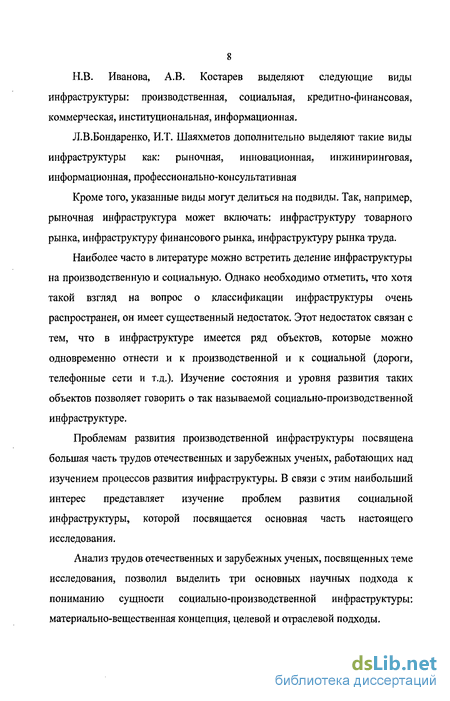 8

Н.В. Иванова, А.В. Костарев выделяют следующие виды инфраструктуры: производственная, социальная, кредитно-финансовая, коммерческая, институциональная, информационная.

Л.В.Бондаренко, И.Т. Шаяхметов дополнительно выделяют такие виды инфраструктуры как: рыночная, инновационная, инжиниринговая, информационная, профессионально-консультативная

Кроме того, указанные виды могут делиться на подвиды. Так, например, рыночная инфраструктура может включать: инфраструктуру товарного рынка, инфраструктуру финансового рынка, инфраструктуру рынка труда.

Наиболее часто в литературе можно встретить деление инфраструктуры на производственную и социальную. Однако необходимо отметить, что хотя такой взгляд на вопрос о классификации инфраструктуры очень распространен, он имеет существенный недостаток. Этот недостаток связан с тем, что в инфраструктуре имеется ряд объектов, которые можно одновременно отнести и к производственной и к социальной (дороги, телефонные сети и т.д.). Изучение состояния и уровня развития таких объектов позволяет говорить о так называемой социально-производственной инфраструктуре.

Проблемам развития производственной инфраструктуры посвящена большая часть трудов отечественных и зарубежных ученых, работающих над изучением процессов развития инфраструктуры. В связи с этим наибольший интерес представляет изучение проблем развития социальной инфраструктуры, которой посвящается основная часть настоящего исследования.

Анализ трудов отечественных и зарубежных ученых, посвященных теме исследования, позволил выделить три основных научных подхода к пониманию сущности социально-производственной инфраструктуры: материально-вещественная концепция, целевой и отраслевой подходы.

dsLib.net
библиотека диссертаций